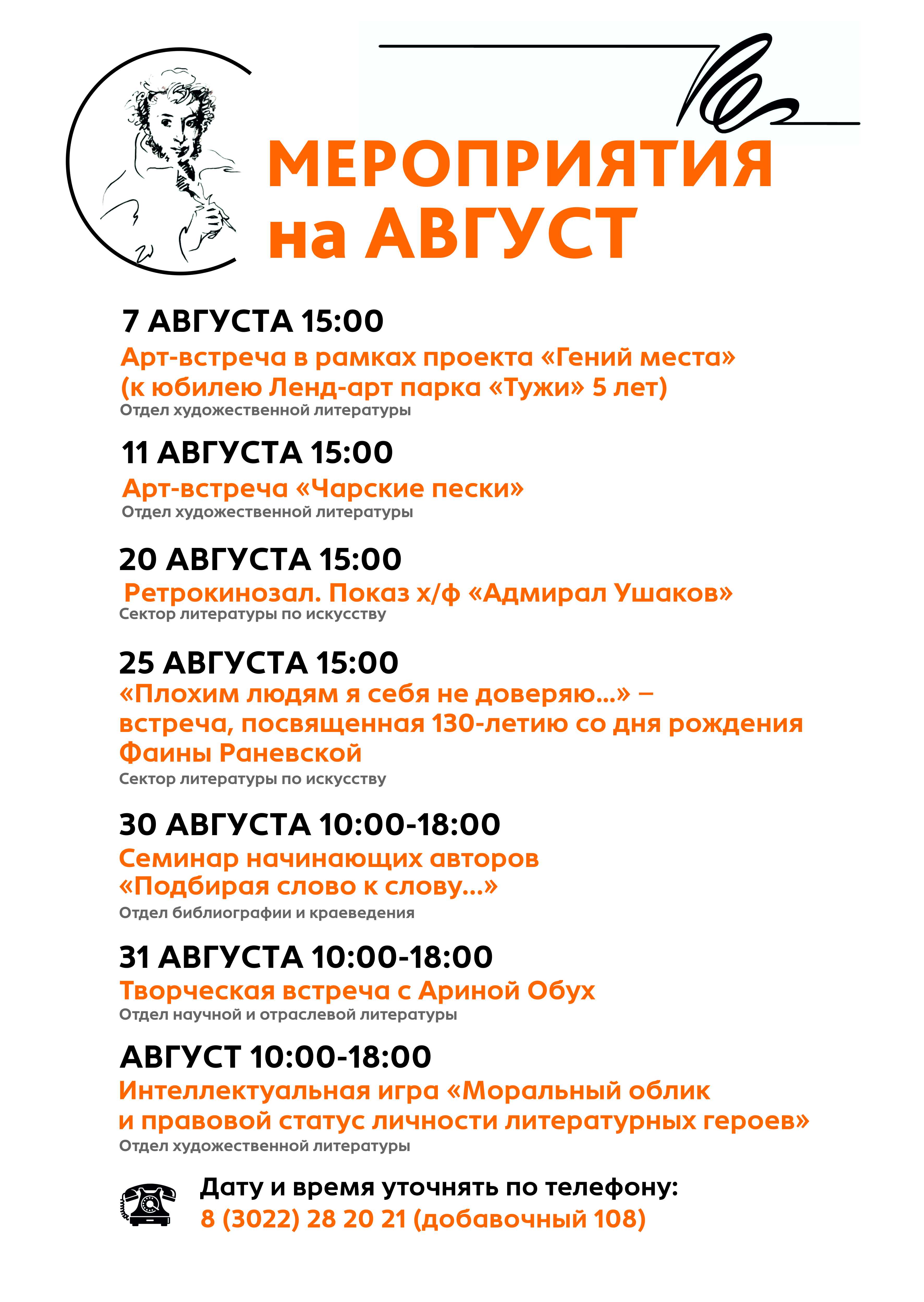 МЕРОПРИЯТИЯ на АВГУСТ

7 АВГУСТА 15:00
Арт-встреча в рамках проекта «Гений места» (к юбилею Ленд-арт парка «Тужи» 5 лет)
Отдел художественной литературы

11 АВГУСТА 15:00
Арт-встреча «Чарские пески»
Отдел художественной литературы

20 АВГУСТА 15:00
Ретрокинозал. Показ х/ф «Адмирал Ушаков»
Сектор литературы по искусству

25 АВГУСТА 15:00
«Плохим людям я себя не доверяю...» – встреча, посвященная 130-летию со дня рождения Фаины Раневской
Сектор литературы по искусству

30 АВГУСТА 10:00-18:00
Семинар начинающих авторов «Подбирая слово к слову...»
Отдел библиографии и краеведения

31 АВГУСТА 10:00-18:00
Творческая встреча с Ариной Обух
Отдел научной и отраслевой литературы

АВГУСТ 10:00-18:00
Интеллектуальная игра «Моральный облик и правовой статус личности литературных героев»
Отдел художественной литературы

Дату и время уточнять по телефону:
8 (3022) 28 20 21 (добавочный 108)